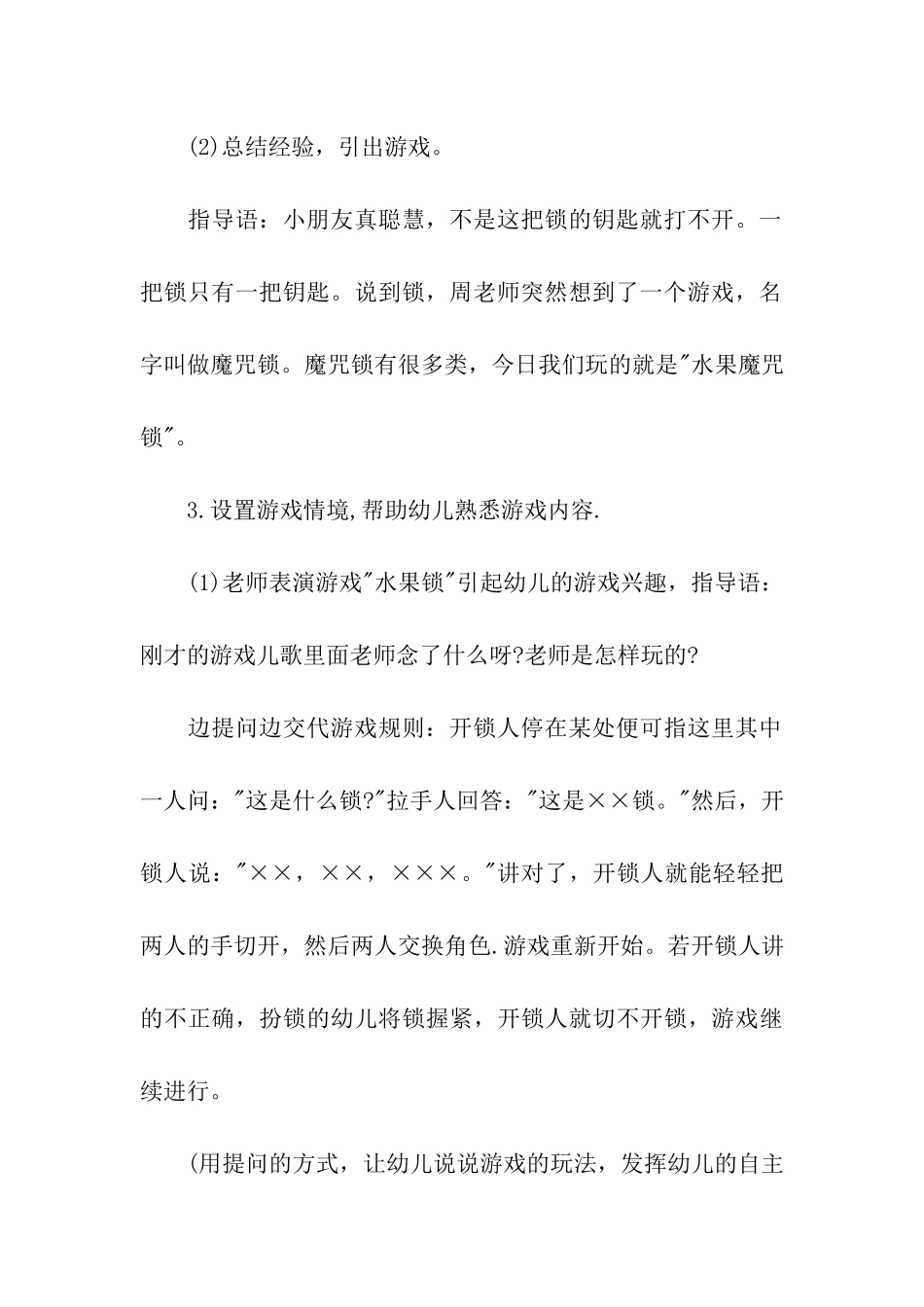 (2)总结经验，引出游戏。

指导语：小朋友真聪慧，不是这把锁的钥匙就打不开。一把锁只有一把钥匙。说到锁，周老师突然想到了一个游戏，名字叫做魔咒锁。魔咒锁有很多类，今日我们玩的就是"水果魔咒锁"。

3.设置游戏情境,帮助幼儿熟悉游戏内容.

(1)老师表演游戏"水果锁"引起幼儿的游戏兴趣，指导语：刚才的游戏儿歌里面老师念了什么呀?老师是怎样玩的?

边提问边交代游戏规则：开锁人停在某处便可指这里其中一人问："这是什么锁?"拉手人回答："这是××锁。"然后，开锁人说："××，××，×××。"讲对了，开锁人就能轻轻把两人的手切开，然后两人交换角色.游戏重新开始。若开锁人讲的不正确，扮锁的幼儿将锁握紧，开锁人就切不开锁，游戏继续进行。

(用提问的方式，让幼儿说说游戏的玩法，发挥幼儿的自主